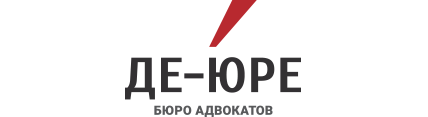 ДЕ–ЮРЕ
БЮРО АДВОКАТОВ